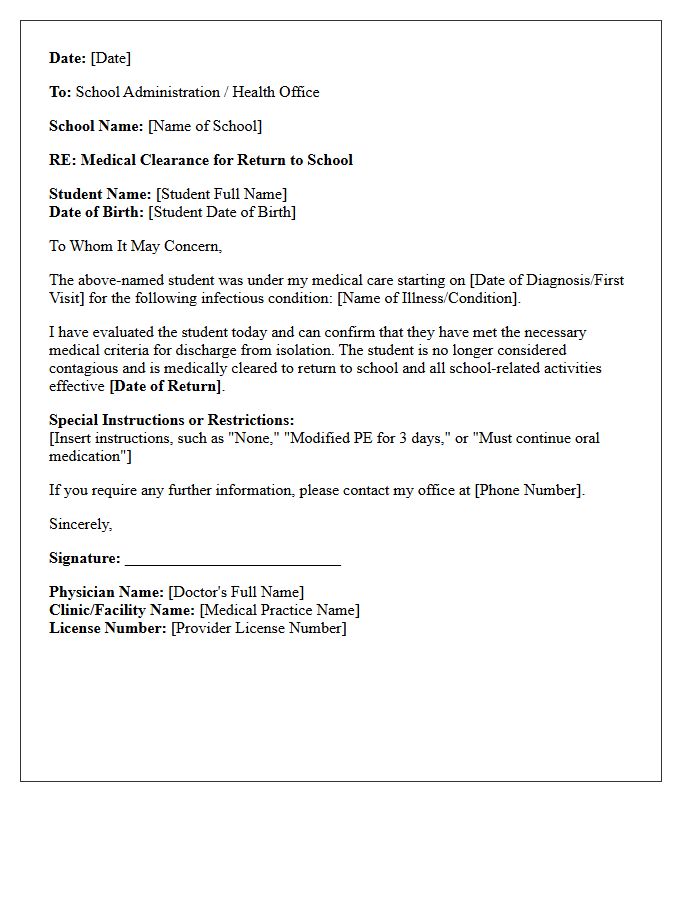 Date: [Date]

To: School Administration / Health Office

School Name: [Name of School]

RE: Medical Clearance for Return to School

Student Name: [Student Full Name]
Date of Birth: [Student Date of Birth]

To Whom It May Concern,

The above-named student was under my medical care starting on [Date of Diagnosis/First Visit] for the following infectious condition: [Name of Illness/Condition].

I have evaluated the student today and can confirm that they have met the necessary medical criteria for discharge from isolation. The student is no longer considered contagious and is medically cleared to return to school and all school-related activities effective [Date of Return].

Special Instructions or Restrictions:
[Insert instructions, such as "None," "Modified PE for 3 days," or "Must continue oral medication"]

If you require any further information, please contact my office at [Phone Number].

Sincerely,

Signature: ____

Physician Name: [Doctor's Full Name]
Clinic/Facility Name: [Medical Practice Name]
License Number: [Provider License Number]